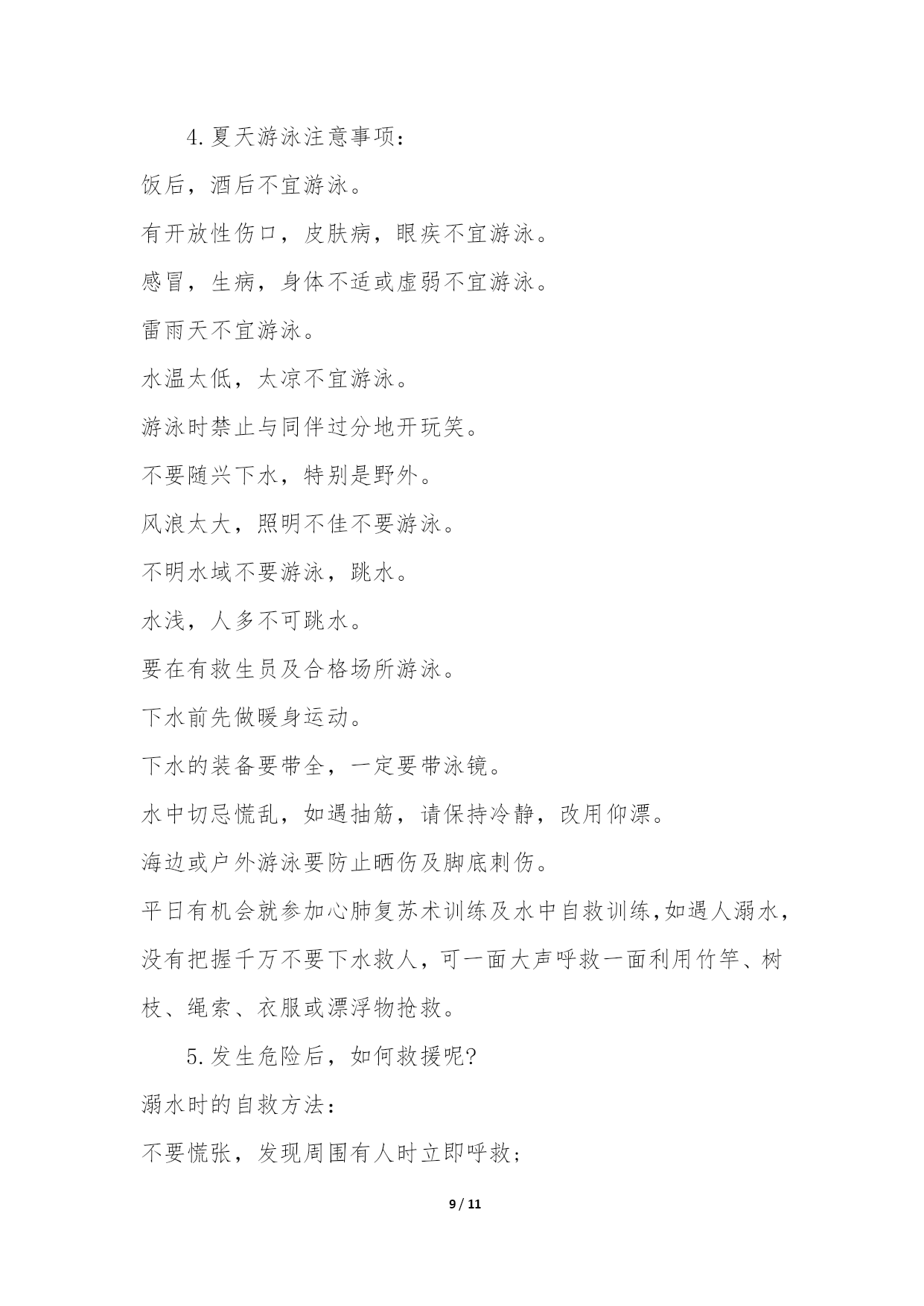 4.夏天游泳注意事项：

饭后，酒后不宜游泳。

有开放性伤口，皮肤病，眼疾不宜游泳。

感冒，生病，身体不适或虚弱不宜游泳。

雷雨天不宜游泳。

水温太低，太凉不宜游泳。

游泳时禁止与同伴过分地开玩笑。

不要随兴下水，特别是野外。

风浪太大，照明不佳不要游泳。

不明水域不要游泳，跳水。

水浅，人多不可跳水。

要在有救生员及合格场所游泳。

下水前先做暖身运动。

下水的装备要带全，一定要带泳镜。

水中切忌慌乱，如遇抽筋，请保持冷静，改用仰漂。

海边或户外游泳要防止晒伤及脚底刺伤。

平日有机会就参加心肺复苏术训练及水中自救训练,如遇人溺水，没有把握千万不要下水救人，可一面大声呼救一面利用竹竿、树枝、绳索、衣服或漂浮物抢救。

5.发生危险后，如何救援呢?

溺水时的自救方法：

不要慌张，发现周围有人时立即呼救;

9 / 11